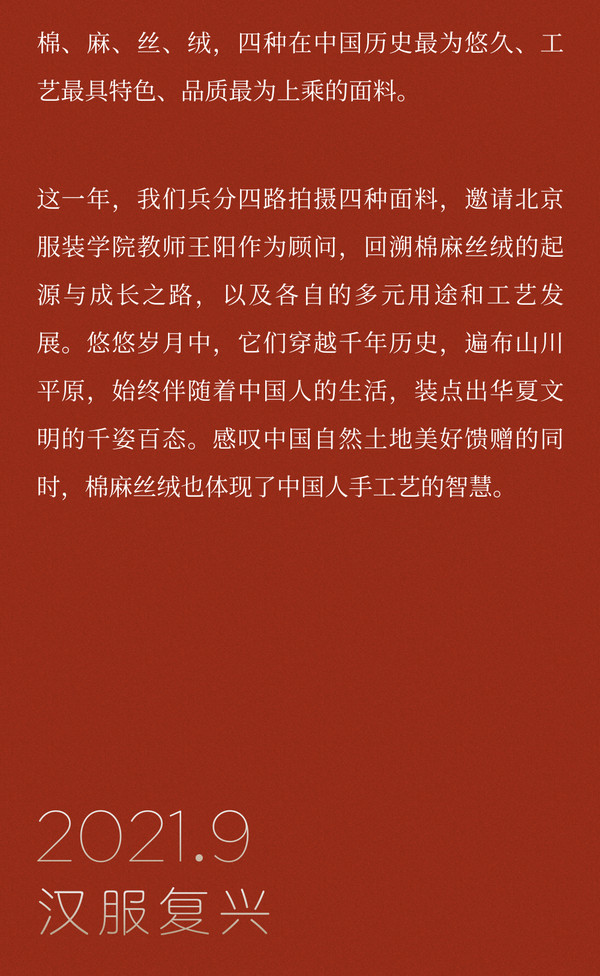 棉、麻、丝、绒，四种在中国历史最为悠久、工艺最具特色、品质最为上乘的面料。

这一年，我们兵分四路拍摄四种面料，邀请北京服装学院教师王阳作为顾问，回溯棉麻丝绒的起源与成长之路，以及各自的多元用途和工艺发展。悠悠岁月中，它们穿越千年历史，遍布山川平原，始终伴随着中国人的生活，装点出华夏文明的千姿百态。感叹中国自然土地美好馈赠的同时，棉麻丝绒也体现了中国人手工艺的智慧。

2021.9
汉服复兴